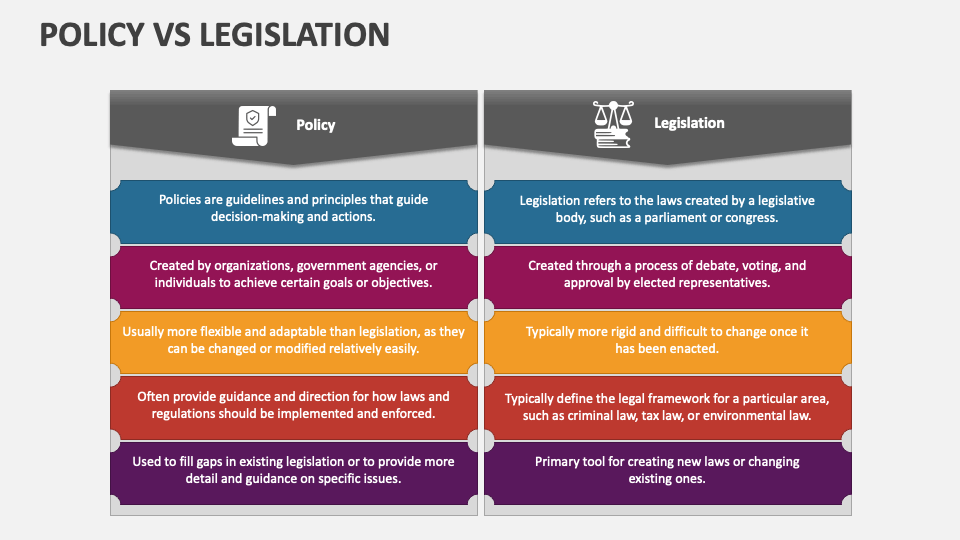 POLICY VS LEGISLATION

Policy

Policies are guidelines and principles that guide decision-making and actions.

Created by organizations, government agencies, or individuals to achieve certain goals or objectives.

Usually more flexible and adaptable than legislation, as they can be changed or modified relatively easily.

Often provide guidance and direction for how laws and regulations should be implemented and enforced.

Used to fill gaps in existing legislation or to provide more detail and guidance on specific issues.

Legislation

Legislation refers to the laws created by a legislative body, such as a parliament or congress.

Created through a process of debate, voting, and approval by elected representatives.

Typically more rigid and difficult to change once it has been enacted.

Typically define the legal framework for a particular area, such as criminal law, tax law, or environmental law.

Primary tool for creating new laws or changing existing ones.